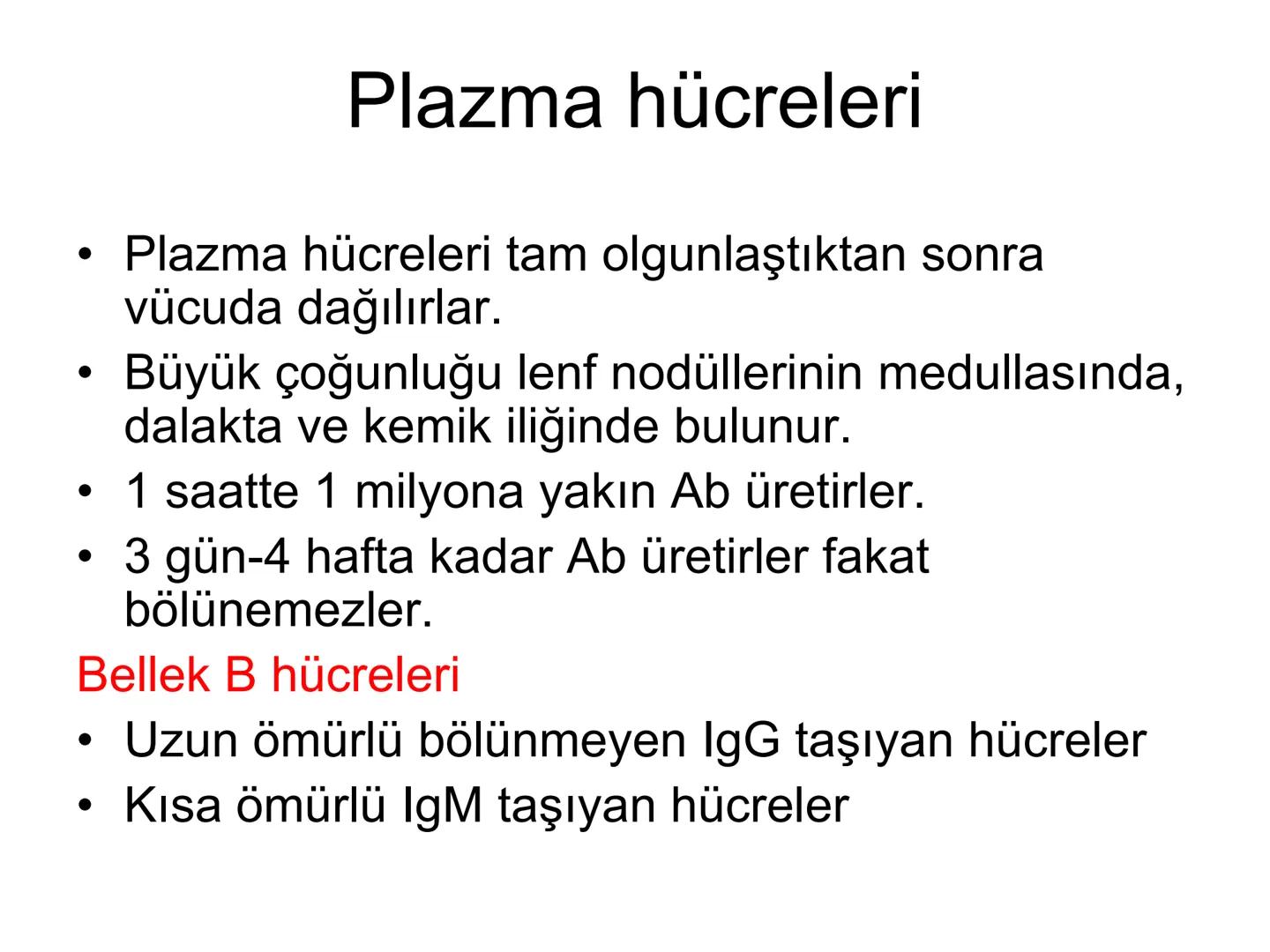 Plazma hücreleri

• Plazma hücreleri tam olgunlaştıktan sonra vücuda dağılırlar.
• Büyük çoğunluğu lenf nodüllerinin medullasında, dalakta ve kemik iliğinde bulunur.
• 1 saatte 1 milyona yakın Ab üretirler.
• 3 gün-4 hafta kadar Ab üretirler fakat bölünemezler.

Bellek B hücreleri
• Uzun ömürlü bölünmeyen IgG taşıyan hücreler
• Kısa ömürlü IgM taşıyan hücreler